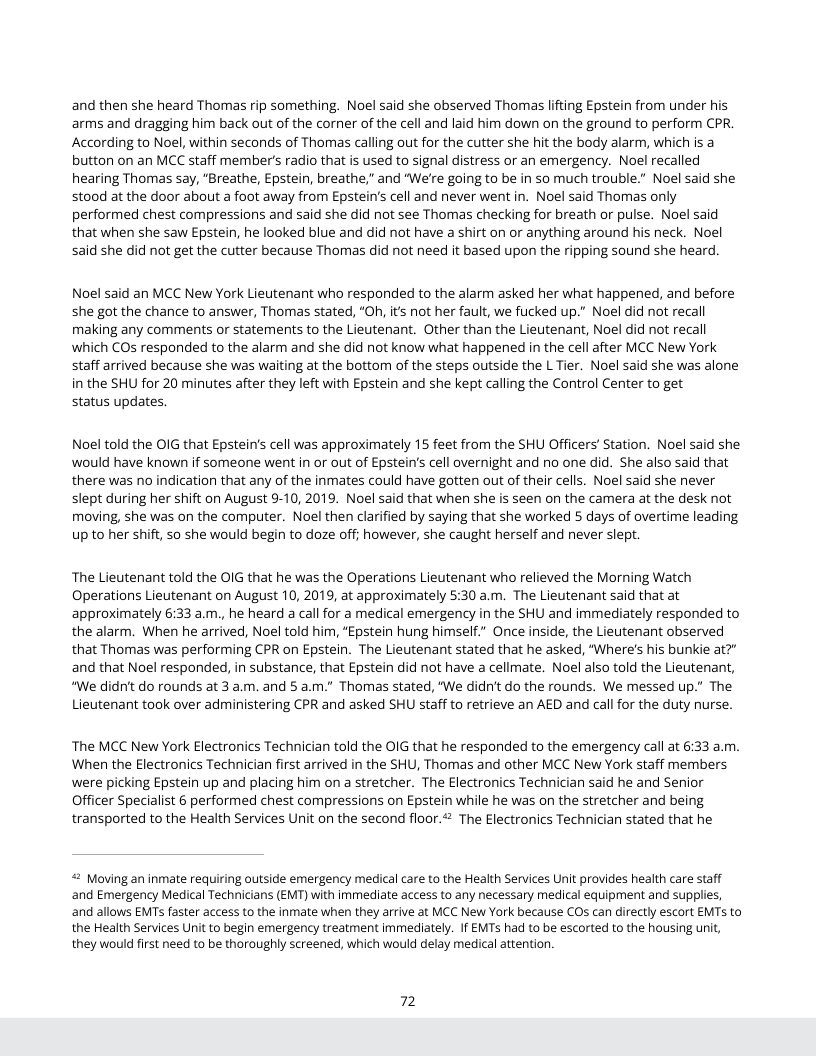 and then she heard Thomas rip something. Noel said she observed Thomas lifting Epstein from under his arms and dragging him back out of the corner of the cell and laid him down on the ground to perform CPR. According to Noel, within seconds of Thomas calling out for the cutter she hit the body alarm, which is a button on an MCC staff member's radio that is used to signal distress or an emergency. Noel recalled hearing Thomas say, "Breathe, Epstein, breathe," and "We're going to be in so much trouble." Noel said she stood at the door about a foot away from Epstein's cell and never went in. Noel said Thomas only performed chest compressions and said she did not see Thomas checking for breath or pulse. Noel said that when she saw Epstein, he looked blue and did not have a shirt on or anything around his neck. Noel said she did not get the cutter because Thomas did not need it based upon the ripping sound she heard.

Noel said an MCC New York Lieutenant who responded to the alarm asked her what happened, and before she got the chance to answer, Thomas stated, "Oh, it's not her fault, we fucked up." Noel did not recall making any comments or statements to the Lieutenant. Other than the Lieutenant, Noel did not recall which COs responded to the alarm and she did not know what happened in the cell after MCC New York staff arrived because she was waiting at the bottom of the steps outside the L Tier. Noel said she was alone in the SHU for 20 minutes after they left with Epstein and she kept calling the Control Center to get status updates.

Noel told the OIG that Epstein's cell was approximately 15 feet from the SHU Officers' Station. Noel said she would have known if someone went in or out of Epstein's cell overnight and no one did. She also said that there was no indication that any of the inmates could have gotten out of their cells. Noel said she never slept during her shift on August 9-10, 2019. Noel said that when she is seen on the camera at the desk not moving, she was on the computer. Noel then clarified by saying that she worked 5 days of overtime leading up to her shift, so she would begin to doze off; however, she caught herself and never slept.

The Lieutenant told the OIG that he was the Operations Lieutenant who relieved the Morning Watch Operations Lieutenant on August 10, 2019, at approximately 5:30 a.m. The Lieutenant said that at approximately 6:33 a.m., he heard a call for a medical emergency in the SHU and immediately responded to the alarm. When he arrived, Noel told him, "Epstein hung himself." Once inside, the Lieutenant observed that Thomas was performing CPR on Epstein. The Lieutenant stated that he asked, "Where's his bunkie at?" and that Noel responded, in substance, that Epstein did not have a cellmate. Noel also told the Lieutenant, "We didn't do rounds at 3 a.m. and 5 a.m." Thomas stated, "We didn't do the rounds. We messed up." The Lieutenant took over administering CPR and asked SHU staff to retrieve an AED and call for the duty nurse.

The MCC New York Electronics Technician told the OIG that he responded to the emergency call at 6:33 a.m. When the Electronics Technician first arrived in the SHU, Thomas and other MCC New York staff members were picking Epstein up and placing him on a stretcher. The Electronics Technician said he and Senior Officer Specialist 6 performed chest compressions on Epstein while he was on the stretcher and being transported to the Health Services Unit on the second floor.$^{42}$ The Electronics Technician stated that he

$^{42}$ Moving an inmate requiring outside emergency medical care to the Health Services Unit provides health care staff and Emergency Medical Technicians (EMT) with immediate access to any necessary medical equipment and supplies, and allows EMTs faster access to the inmate when they arrive at MCC New York because COs can directly escort EMTs to the Health Services Unit to begin emergency treatment immediately. If EMTs had to be escorted to the housing unit, they would first need to be thoroughly screened, which would delay medical attention.

72